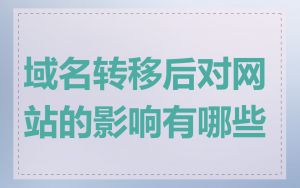 域名转移后对网站的影响有哪些